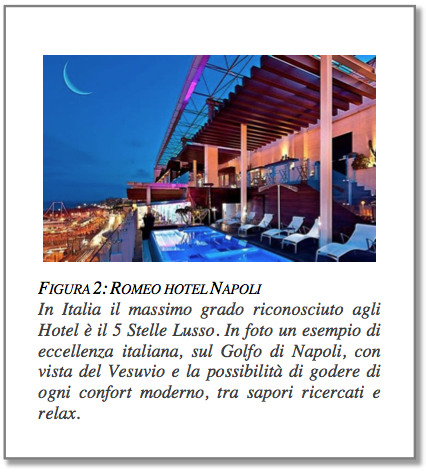 FIGURA 2: ROMEO HOTEL NAPOLI
In Italia il massimo grado riconosciuto agli Hotel è il 5 Stelle Lusso. In foto un esempio di eccellenza italiana, sul Golfo di Napoli, con vista del Vesuvio e la possibilità di godere di ogni confort moderno, tra sapori ricercati e relax.